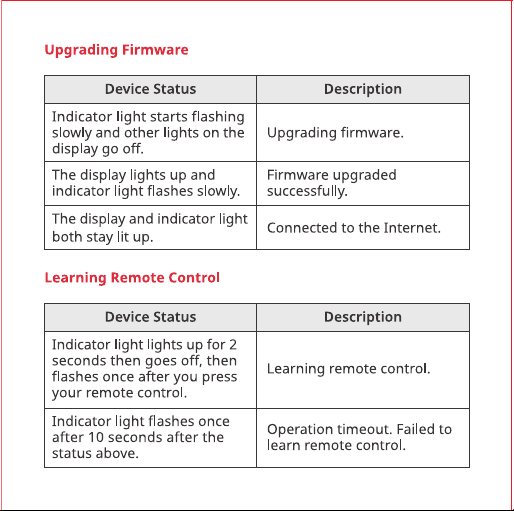 Upgrading Firmware

| Device Status | Description |
|---|---|
| Indicator light starts flashing slowly and other lights on the display go off. | Upgrading firmware. |
| The display lights up and indicator light flashes slowly. | Firmware upgraded successfully. |
| The display and indicator light both stay lit up. | Connected to the Internet. |

Learning Remote Control

| Device Status | Description |
|---|---|
| Indicator light lights up for 2 seconds then goes off, then flashes once after you press your remote control. | Learning remote control. |
| Indicator light flashes once after 10 seconds after the status above. | Operation timeout. Failed to learn remote control. |